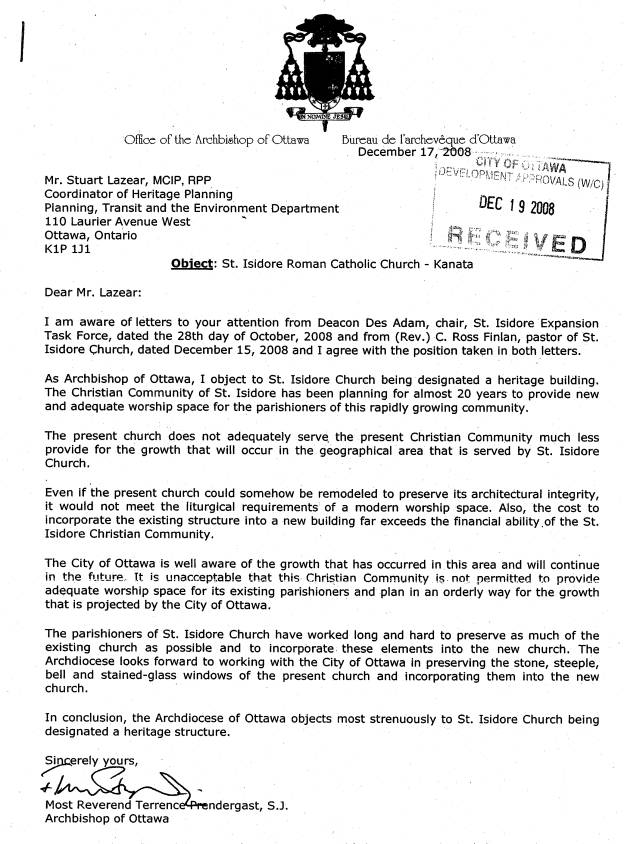 IN NOMINE JESU

Office of the Archbishop of Ottawa Bureau de l'archevêque d'Ottawa
December 17, 2008

CITY OF OTTAWA
DEVELOPMENT APPROVALS (W/C)
DEC 19 2008
RECEIVED

Mr. Stuart Lazear, MCIP, RPP
Coordinator of Heritage Planning
Planning, Transit and the Environment Department
110 Laurier Avenue West
Ottawa, Ontario
K1P 1J1

Object: St. Isidore Roman Catholic Church - Kanata

Dear Mr. Lazear:

I am aware of letters to your attention from Deacon Des Adam, chair, St. Isidore Expansion Task Force, dated the 28th day of October, 2008 and from (Rev.) C. Ross Finlan, pastor of St. Isidore Church, dated December 15, 2008 and I agree with the position taken in both letters.

As Archbishop of Ottawa, I object to St. Isidore Church being designated a heritage building. The Christian Community of St. Isidore has been planning for almost 20 years to provide new and adequate worship space for the parishioners of this rapidly growing community.

The present church does not adequately serve the present Christian Community much less provide for the growth that will occur in the geographical area that is served by St. Isidore Church.

Even if the present church could somehow be remodeled to preserve its architectural integrity, it would not meet the liturgical requirements of a modern worship space. Also, the cost to incorporate the existing structure into a new building far exceeds the financial ability of the St. Isidore Christian Community.

The City of Ottawa is well aware of the growth that has occurred in this area and will continue in the future. It is unacceptable that this Christian Community is not permitted to provide adequate worship space for its existing parishioners and plan in an orderly way for the growth that is projected by the City of Ottawa.

The parishioners of St. Isidore Church have worked long and hard to preserve as much of the existing church as possible and to incorporate these elements into the new church. The Archdiocese looks forward to working with the City of Ottawa in preserving the stone, steeple, bell and stained-glass windows of the present church and incorporating them into the new church.

In conclusion, the Archdiocese of Ottawa objects most strenuously to St. Isidore Church being designated a heritage structure.

Sincerely yours,

Most Reverend Terrence Prendergast, S.J.
Archbishop of Ottawa